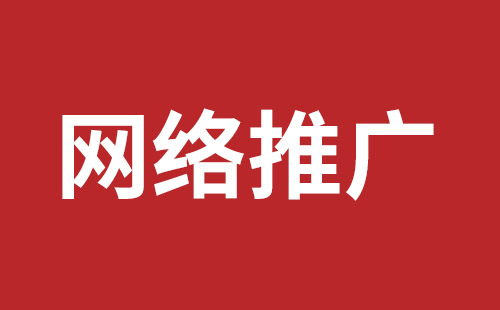 网络推广